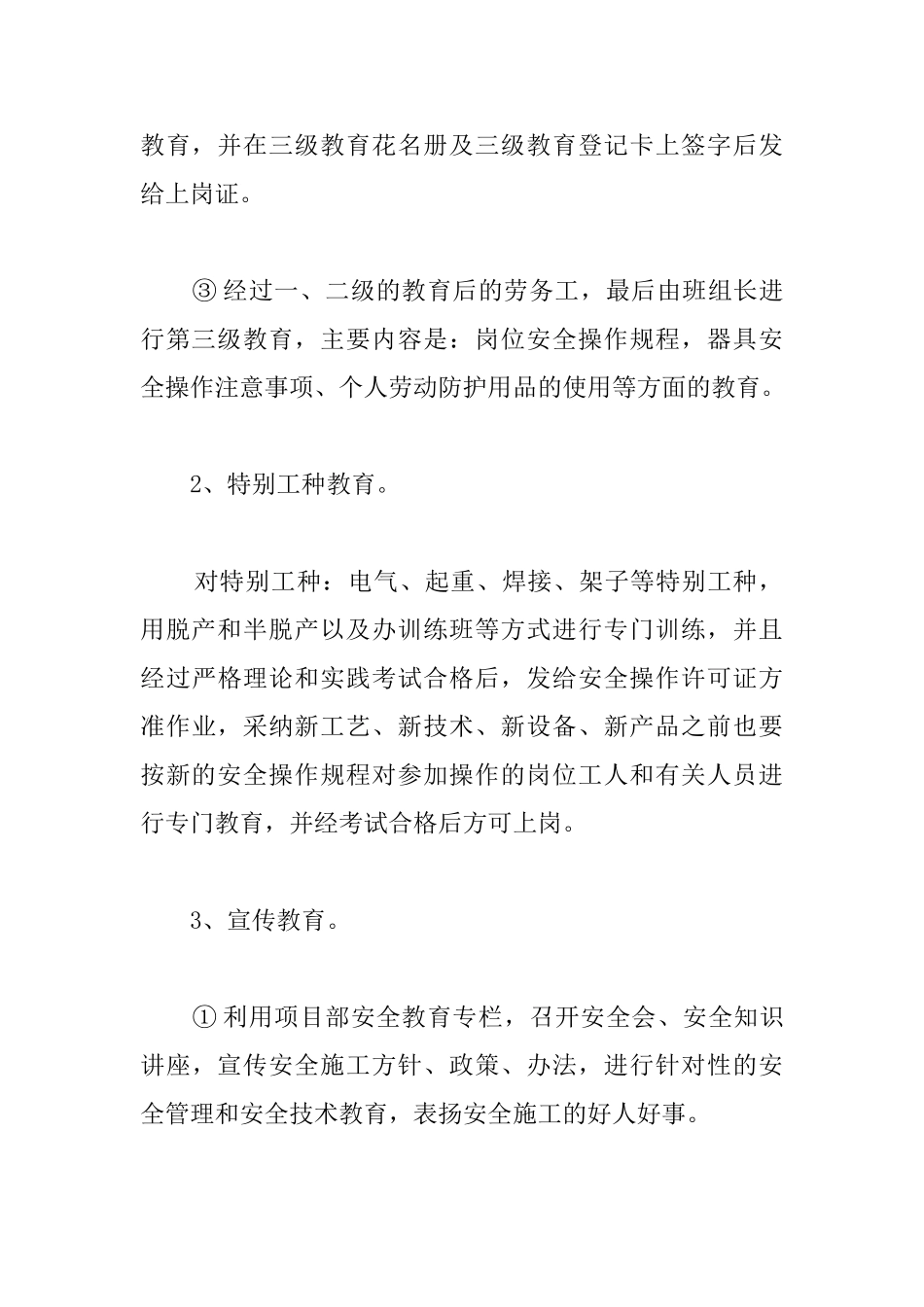 教育，并在三级教育花名册及三级教育登记卡上签字后发给上岗证。

③ 经过一、二级的教育后的劳务工，最后由班组长进行第三级教育，主要内容是：岗位安全操作规程，器具安全操作注意事项、个人劳动防护用品的使用等方面的教育。

2、特别工种教育。

对特别工种：电气、起重、焊接、架子等特别工种，用脱产和半脱产以及办训练班等方式进行专门训练，并且经过严格理论和实践考试合格后，发给安全操作许可证方准作业，采纳新工艺、新技术、新设备、新产品之前也要按新的安全操作规程对参加操作的岗位工人和有关人员进行专门教育，并经考试合格后方可上岗。

3、宣传教育。

① 利用项目部安全教育专栏，召开安全会、安全知识讲座，宣传安全施工方针、政策、办法，进行针对性的安全管理和安全技术教育，表扬安全施工的好人好事。